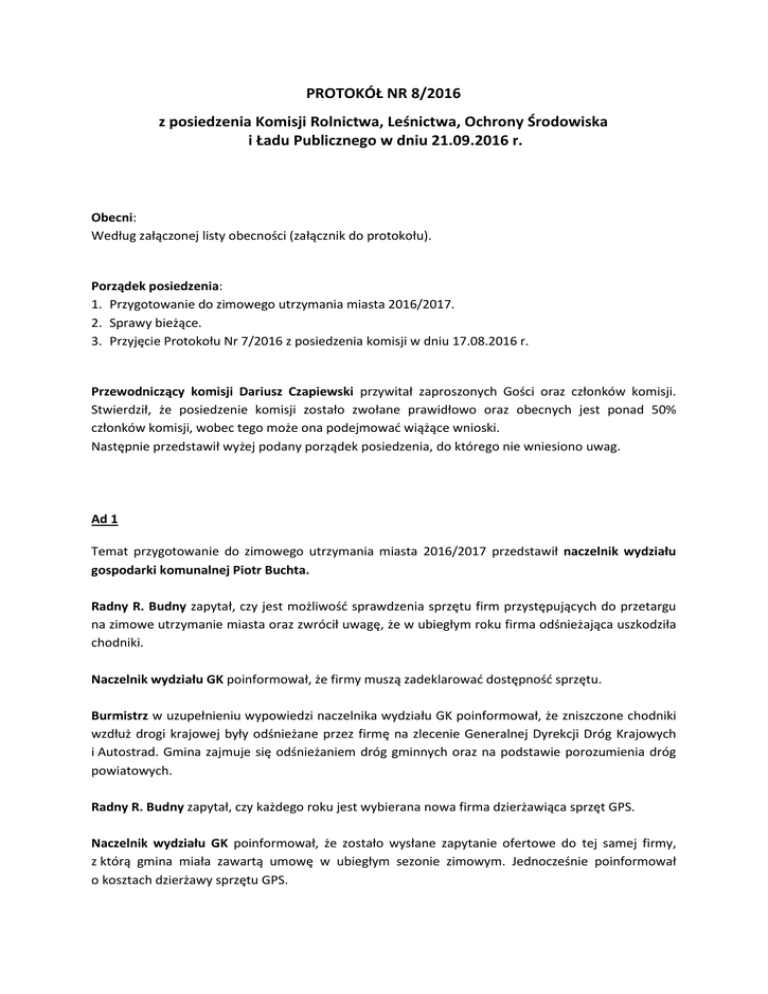 PROTOKÓŁ NR 8/2016

z posiedzenia Komisji Rolnictwa, Leśnictwa, Ochrony Środowiska i Ładu Publicznego w dniu 21.09.2016 r.

Obecni:
Według załączonej listy obecności (załącznik do protokołu).

Porządek posiedzenia:
1. Przygotowanie do zimowego utrzymania miasta 2016/2017.
2. Sprawy bieżące.
3. Przyjęcie Protokołu Nr 7/2016 z posiedzenia komisji w dniu 17.08.2016 r.

Przewodniczący komisji Dariusz Czapiewski przywitał zaproszonych Gości oraz członków komisji. Stwierdził, że posiedzenie komisji zostało zwołane prawidłowo oraz obecnych jest ponad 50% członków komisji, wobec tego może ona podejmować wiążące wnioski.
Następnie przedstawił wyżej podany porządek posiedzenia, do którego nie wniesiono uwag.

Ad 1

Temat przygotowanie do zimowego utrzymania miasta 2016/2017 przedstawił naczelnik wydziału gospodarki komunalnej Piotr Buchta.

Radny R. Budny zapytał, czy jest możliwość sprawdzenia sprzętu firm przystępujących do przetargu na zimowe utrzymanie miasta oraz zwrócił uwagę, że w ubiegłym roku firma odśnieżająca uszkodziła chodniki.

Naczelnik wydziału GK poinformował, że firmy muszą zadeklarować dostępność sprzętu.

Burmistrz w uzupełnieniu wypowiedzi naczelnika wydziału GK poinformował, że zniszczone chodniki wzdłuż drogi krajowej były odśnieżane przez firmę na zlecenie Generalnej Dyrekcji Dróg Krajowych i Autostrad. Gmina zajmuje się odśnieżaniem dróg gminnych oraz na podstawie porozumienia dróg powiatowych.

Radny R. Budny zapytał, czy każdego roku jest wybierana nowa firma dzierżawiąca sprzęt GPS.

Naczelnik wydziału GK poinformował, że zostało wysłane zapytanie ofertowe do tej samej firmy, z którą gmina miała zawartą umowę w ubiegłym sezonie zimowym. Jednocześnie poinformował o kosztach dzierżawy sprzętu GPS.